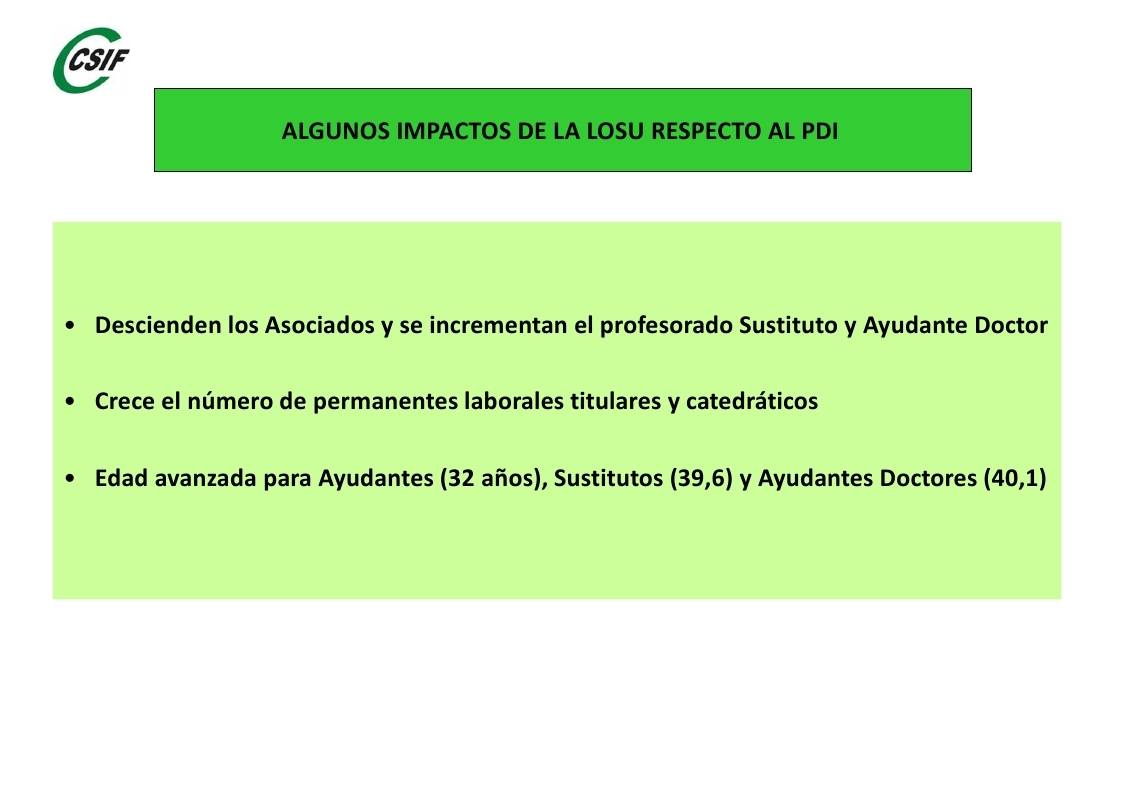 CSIF

ALGUNOS IMPACTOS DE LA LOSU RESPECTO AL PDI

• Descienden los Asociados y se incrementan el profesorado Sustituto y Ayudante Doctor

• Crece el número de permanentes laborales titulares y catedráticos

• Edad avanzada para Ayudantes (32 años), Sustitutos (39,6) y Ayudantes Doctores (40,1)